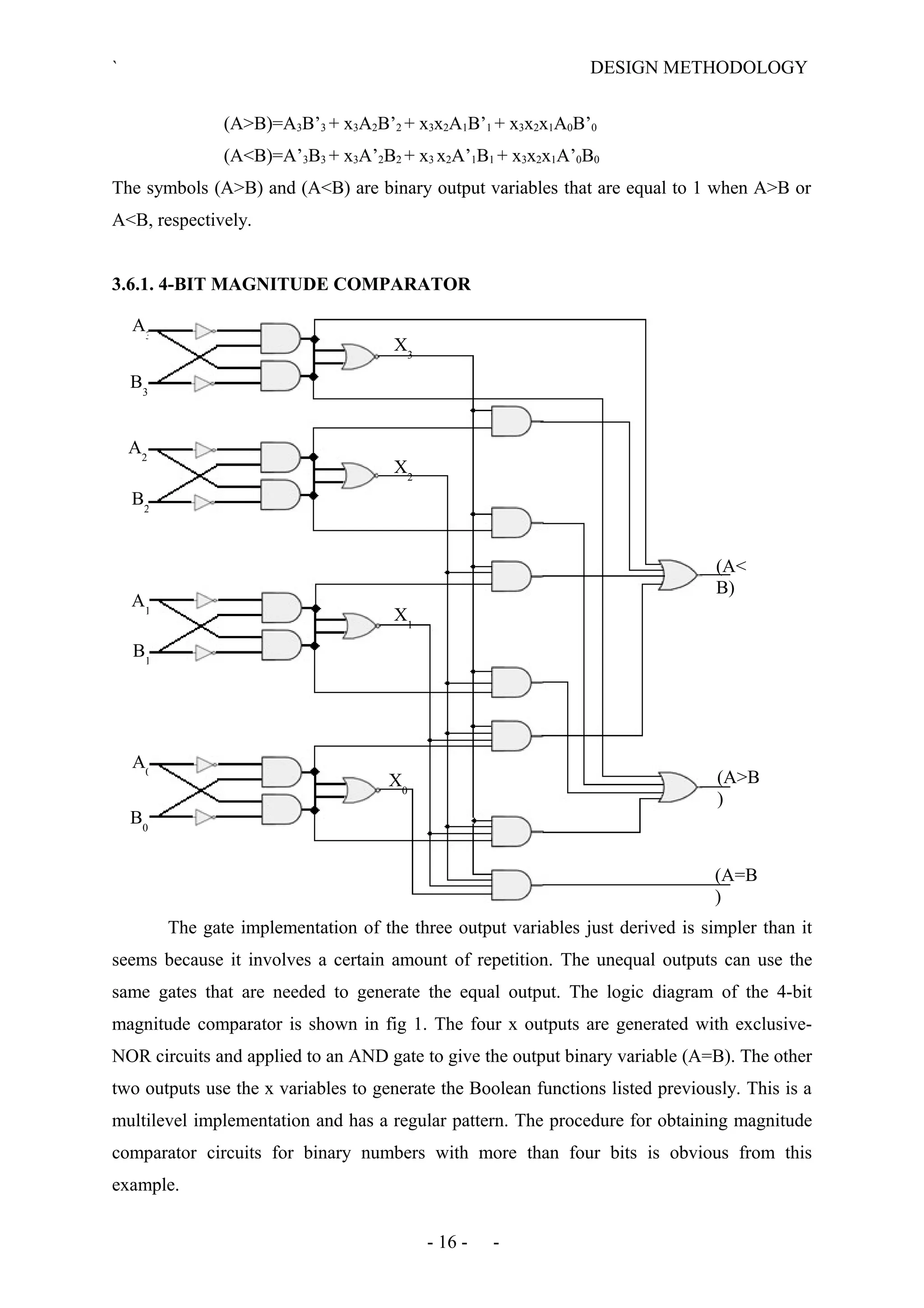 `

DESIGN METHODOLOGY

$(A>B)=A_3B'_3 + x_3A_2B'_2 + x_3x_2A_1B'_1 + x_3x_2x_1A_0B'_0$

$(A<B)=A'_3B_3 + x_3A'_2B_2 + x_3x_2A'_1B_1 + x_3x_2x_1A'_0B_0$

The symbols (A>B) and (A<B) are binary output variables that are equal to 1 when A>B or A<B, respectively.

3.6.1. 4-BIT MAGNITUDE COMPARATOR

$A_3$ $B_3$ $X_3$ $A_2$ $B_2$ $X_2$ $A_1$ $B_1$ $X_1$ $A_0$ $B_0$ $X_0$ (A<B) (A>B) (A=B)

The gate implementation of the three output variables just derived is simpler than it seems because it involves a certain amount of repetition. The unequal outputs can use the same gates that are needed to generate the equal output. The logic diagram of the 4-bit magnitude comparator is shown in fig 1. The four x outputs are generated with exclusive-NOR circuits and applied to an AND gate to give the output binary variable (A=B). The other two outputs use the x variables to generate the Boolean functions listed previously. This is a multilevel implementation and has a regular pattern. The procedure for obtaining magnitude comparator circuits for binary numbers with more than four bits is obvious from this example.

- 16 - -